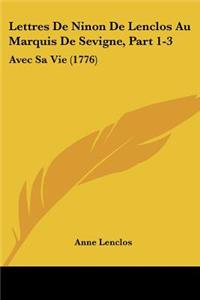 Lettres De Ninon De Lenclos Au Marquis De Sevigne, Part 1-3

Avec Sa Vie (1776)

Anne Lenclos